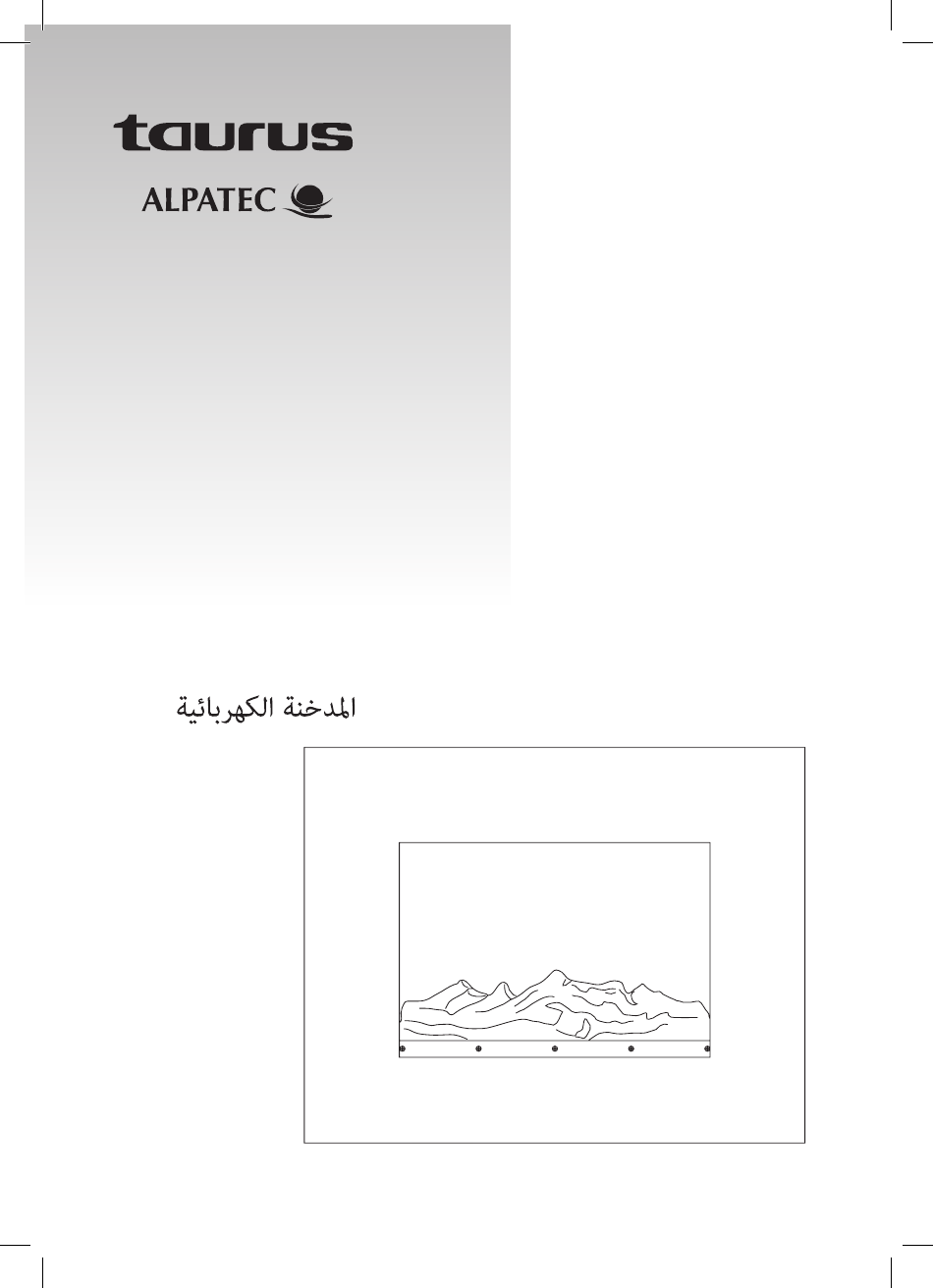 taurus

ALPATEC

المدخنة الكهربائية